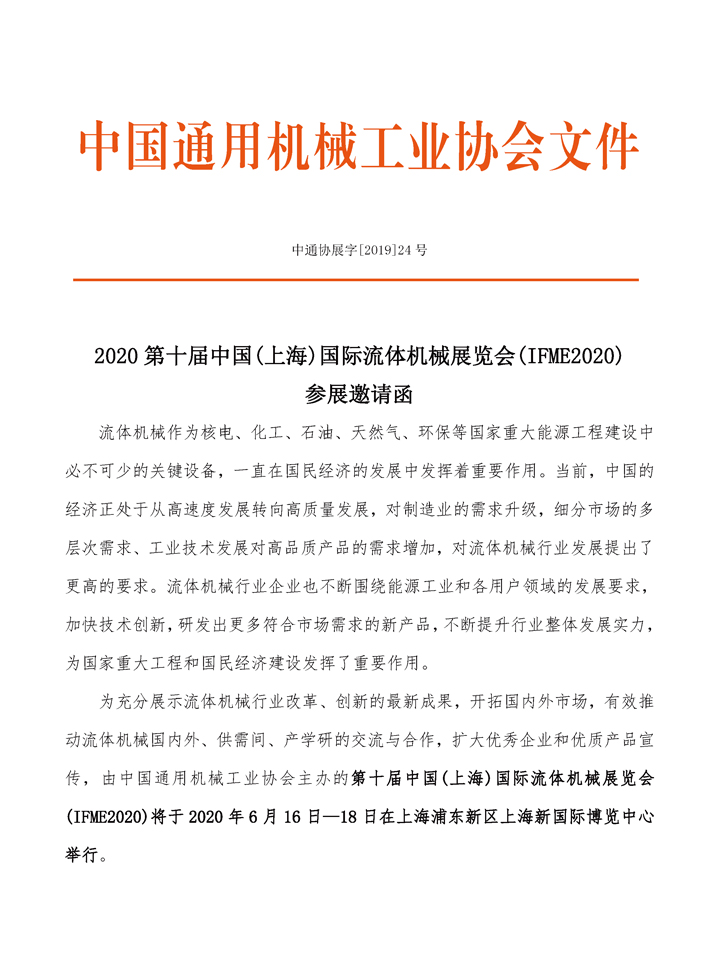 中国通用机械工业协会文件

中通协展字[2019]24 号

2020 第十届中国(上海)国际流体机械展览会(IFME2020)
参展邀请函

流体机械作为核电、化工、石油、天然气、环保等国家重大能源工程建设中必不可少的关键设备，一直在国民经济的发展中发挥着重要作用。当前，中国的经济正处于从高速度发展转向高质量发展，对制造业的需求升级，细分市场的多层次需求、工业技术发展对高品质产品的需求增加，对流体机械行业发展提出了更高的要求。流体机械行业企业也不断围绕能源工业和各用户领域的发展要求，加快技术创新，研发出更多符合市场需求的新产品，不断提升行业整体发展实力，为国家重大工程和国民经济建设发挥了重要作用。

为充分展示流体机械行业改革、创新的最新成果，开拓国内外市场，有效推动流体机械国内外、供需间、产学研的交流与合作，扩大优秀企业和优质产品宣传，由中国通用机械工业协会主办的第十届中国(上海)国际流体机械展览会(IFME2020)将于 2020 年 6 月 16 日—18 日在上海浦东新区上海新国际博览中心举行。